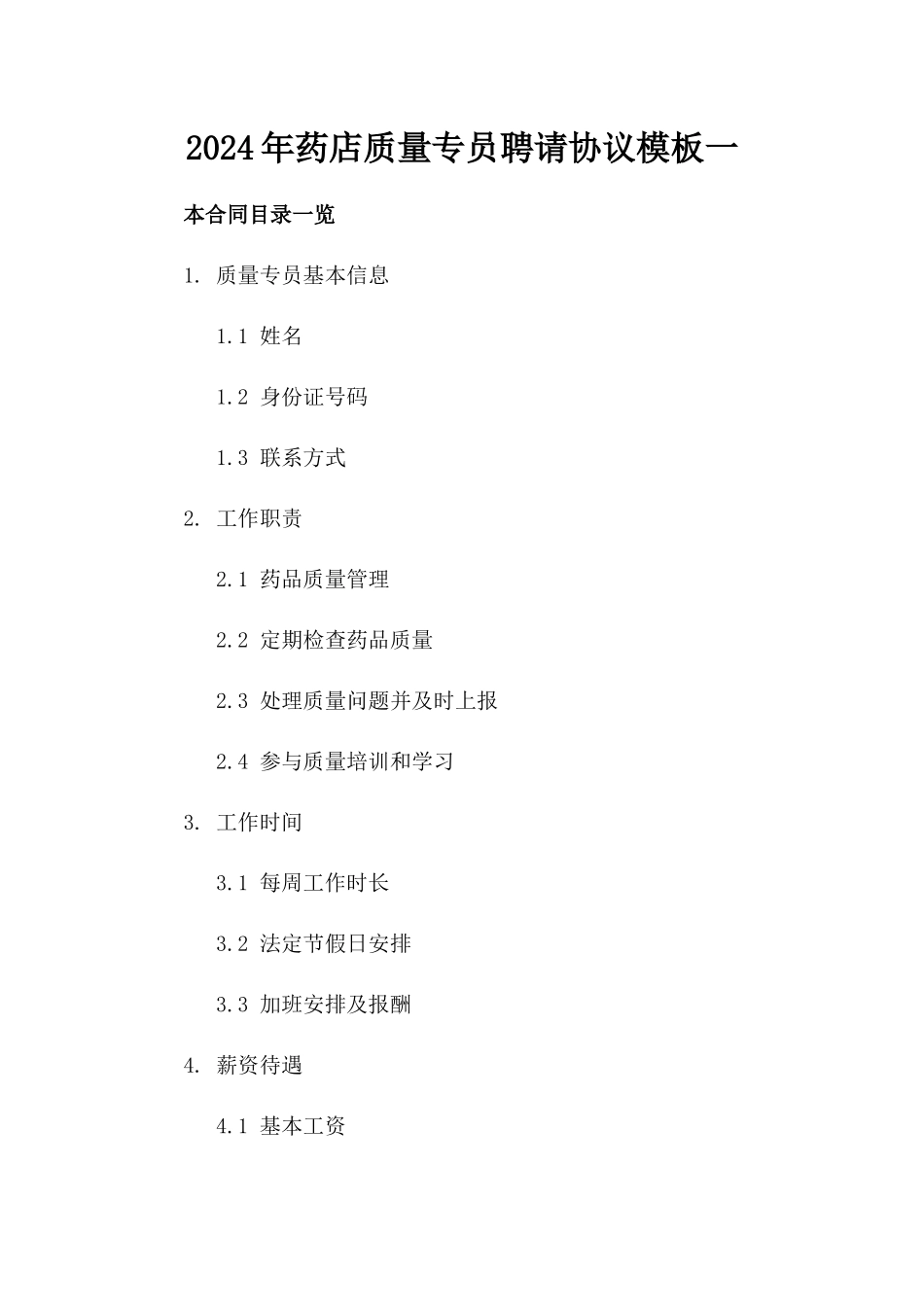 2024年药店质量专员聘请协议模板一

本合同目录一览

1. 质量专员基本信息

1.1 姓名

1.2 身份证号码

1.3 联系方式

2. 工作职责

2.1 药品质量管理

2.2 定期检查药品质量

2.3 处理质量问题并及时上报

2.4 参与质量培训和学习

3. 工作时间

3.1 每周工作时长

3.2 法定节假日安排

3.3 加班安排及报酬

4. 薪资待遇

4.1 基本工资